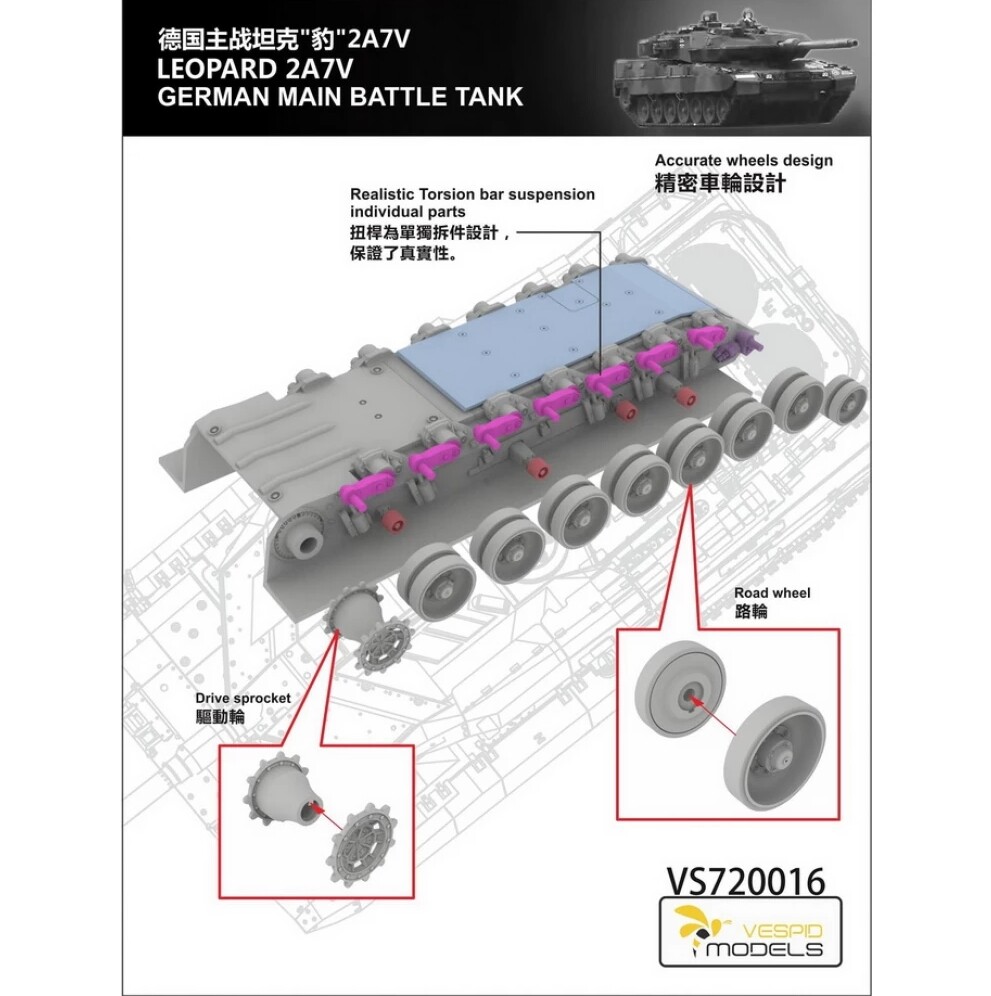 德国主战坦克"豹"2A7V
LEOPARD 2A7V
GERMAN MAIN BATTLE TANK

Accurate wheels design
精密車輪設計

Realistic Torsion bar suspension individual parts
扭桿為單獨拆件設計，保證了真實性。

Road wheel
路輪

Drive sprocket
驅動輪

VS720016

VESPID MODELS